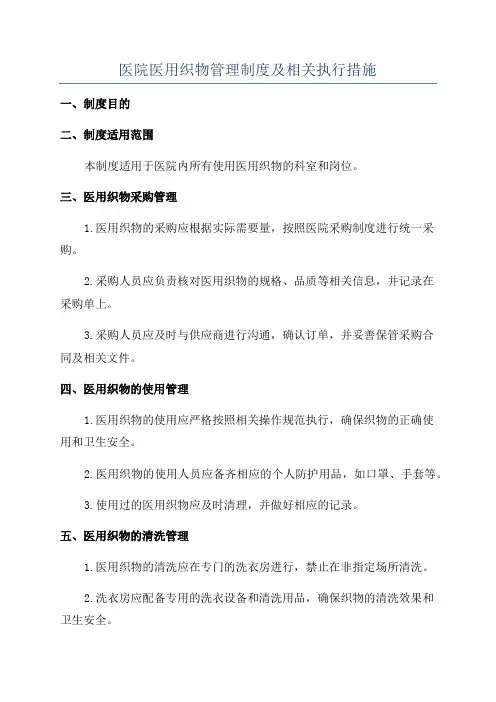 医院医用织物管理制度及相关执行措施

一、制度目的

二、制度适用范围

本制度适用于医院内所有使用医用织物的科室和岗位。

三、医用织物采购管理

1.医用织物的采购应根据实际需要量，按照医院采购制度进行统一采购。

2.采购人员应负责核对医用织物的规格、品质等相关信息，并记录在采购单上。

3.采购人员应及时与供应商进行沟通，确认订单，并妥善保管采购合同及相关文件。

四、医用织物的使用管理

1.医用织物的使用应严格按照相关操作规范执行，确保织物的正确使用和卫生安全。

2.医用织物的使用人员应备齐相应的个人防护用品，如口罩、手套等。

3.使用过的医用织物应及时清理，并做好相应的记录。

五、医用织物的清洗管理

1.医用织物的清洗应在专门的洗衣房进行，禁止在非指定场所清洗。

2.洗衣房应配备专用的洗衣设备和清洗用品，确保织物的清洗效果和卫生安全。